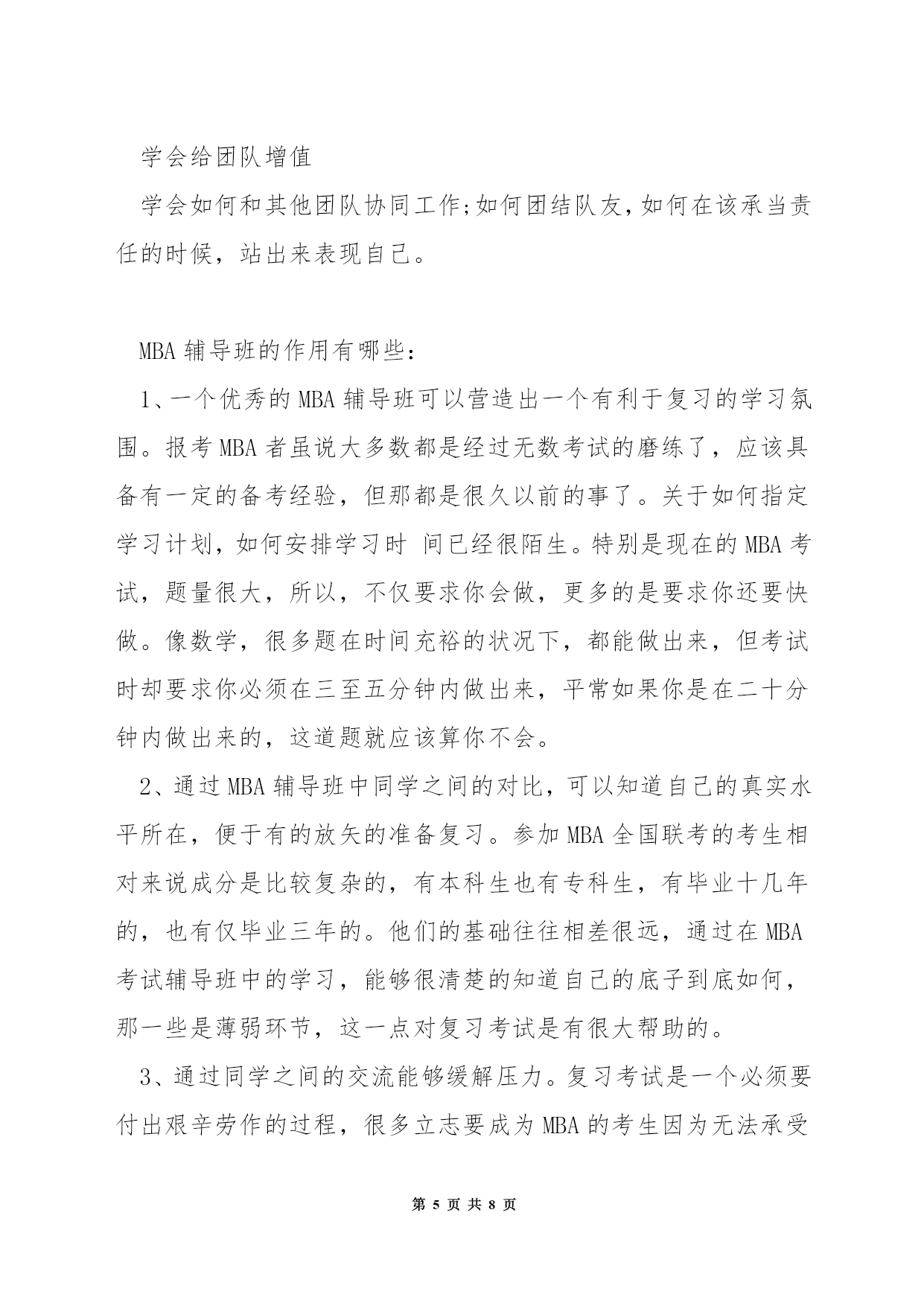 学会给团队增值

学会如何和其他团队协同工作;如何团结队友,如何在该承当责任的时候，站出来表现自己。

MBA 辅导班的作用有哪些：

1、一个优秀的 MBA 辅导班可以营造出一个有利于复习的学习氛围。报考 MBA 者虽说大多数都是经过无数考试的磨练了，应该具备有一定的备考经验，但那都是很久以前的事了。关于如何指定学习计划，如何安排学习时 间已经很陌生。特别是现在的 MBA 考试，题量很大，所以，不仅要求你会做，更多的是要求你还要快做。像数学，很多题在时间充裕的状况下，都能做出来，但考试时却要求你必须在三至五分钟内做出来，平常如果你是在二十分钟内做出来的，这道题就应该算你不会。

2、通过 MBA 辅导班中同学之间的对比，可以知道自己的真实水平所在，便于有的放矢的准备复习。参加 MBA 全国联考的考生相对来说成分是比较复杂的，有本科生也有专科生，有毕业十几年的，也有仅毕业三年的。他们的基础往往相差很远，通过在 MBA 考试辅导班中的学习，能够很清楚的知道自己的底子到底如何，那一些是薄弱环节，这一点对复习考试是有很大帮助的。

3、通过同学之间的交流能够缓解压力。复习考试是一个必须要付出艰辛劳作的过程，很多立志要成为 MBA 的考生因为无法承受

第 5 页 共 8 页